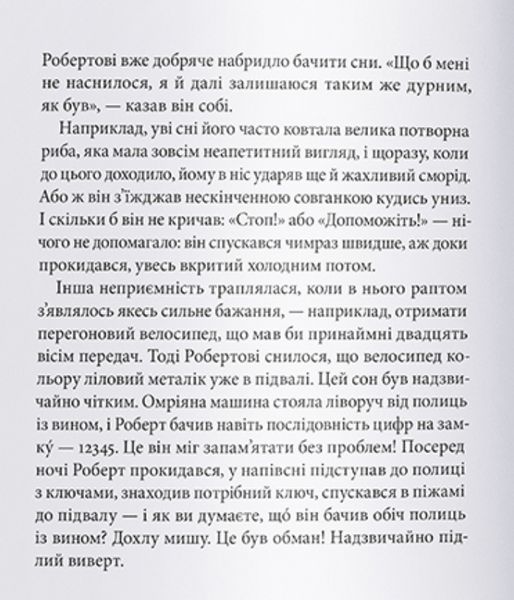 Робертові вже добряче набридло бачити сни. «Що б мені не наснилося, я й далі залишаюся таким же дурним, як був», — казав він собі.

Наприклад, уві сні його часто ковтала велика потворна риба, яка мала зовсім неапетитний вигляд, і щоразу, коли до цього доходило, йому в ніс ударяв ще й жахливий сморід. Або ж він з'їжджав нескінченною совганкою кудись униз. І скільки б він не кричав: «Стоп!» або «Допоможіть!» — нічого не допомагало: він спускався чимраз швидше, аж доки прокидався, увесь вкритий холодним потом.

Інша неприємність траплялася, коли в нього раптом з'являлось якесь сильне бажання, — наприклад, отримати перегоновий велосипед, що мав би принаймні двадцять вісім передач. Тоді Робертові снилося, що велосипед кольору ліловий металік уже в підвалі. Цей сон був надзвичайно чітким. Омріяна машина стояла ліворуч від полиць із вином, і Роберт бачив навіть послідовність цифр на замку́ — 12345. Це він міг запам'ятати без проблем! Посеред ночі Роберт прокидався, у напівсні підступав до полиці з ключами, знаходив потрібний ключ, спускався в піжамі до підвалу — і як ви думаєте, що́ він бачив обіч полиць із вином? Дохлу мишу. Це був обман! Надзвичайно підлий виверт.